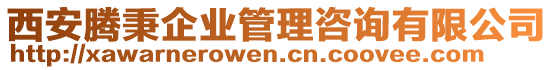 西安腾秉企业管理咨询有限公司
http://xawarnerowen.cn.coovee.com